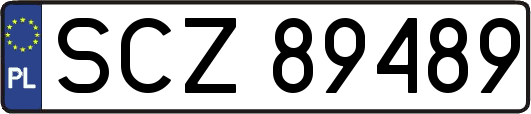 PL
SCZ 89489